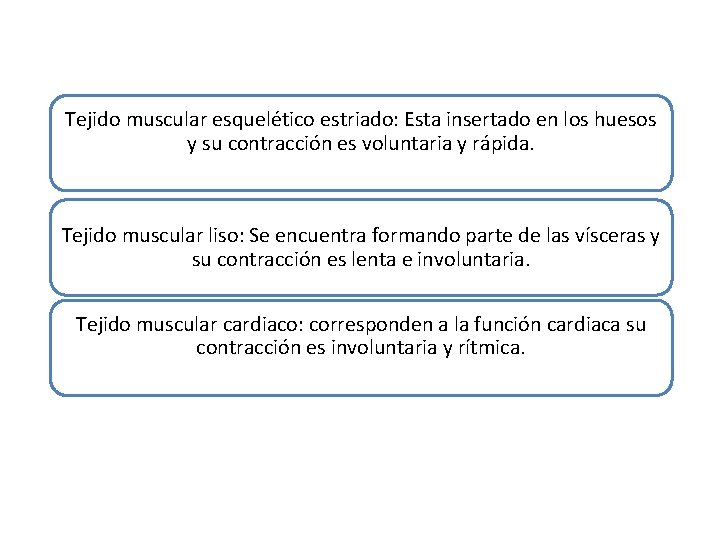 Tejido muscular esquelético estriado: Esta insertado en los huesos y su contracción es voluntaria y rápida.

Tejido muscular liso: Se encuentra formando parte de las vísceras y su contracción es lenta e involuntaria.

Tejido muscular cardiaco: corresponden a la función cardiaca su contracción es involuntaria y rítmica.